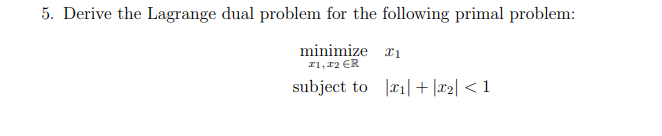 5. Derive the Lagrange dual problem for the following primal problem:

$\underset{x_1, x_2 \in \mathbb{R}}{\text{minimize}} \quad x_1$

$\text{subject to} \quad |x_1| + |x_2| < 1$